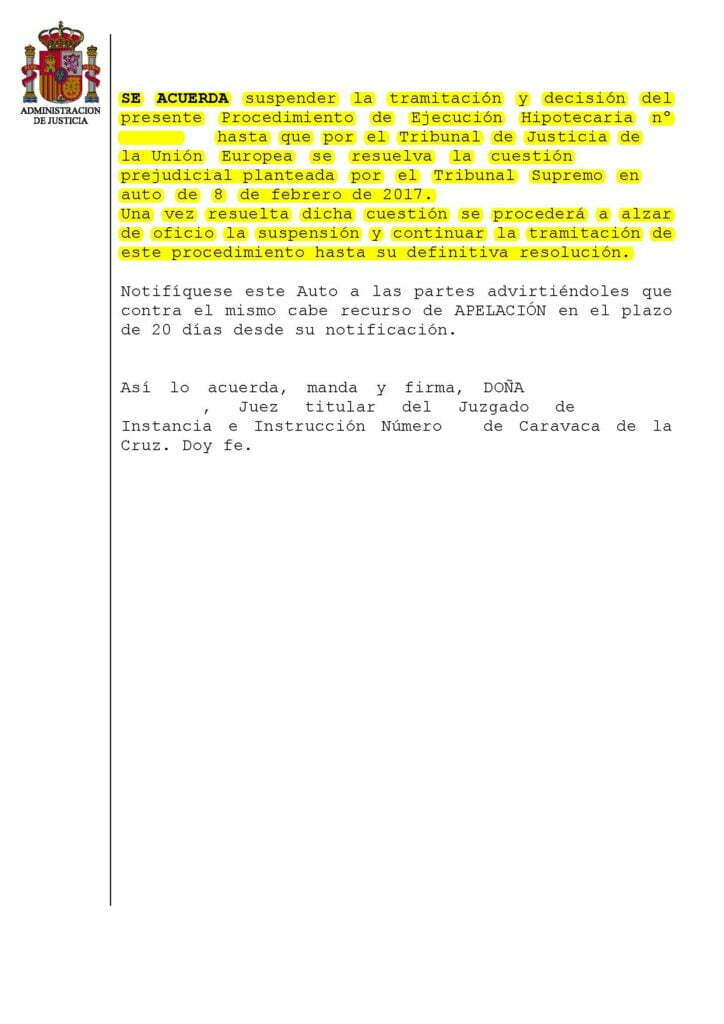 ADMINISTRACION DE JUSTICIA

SE ACUERDA suspender la tramitación y decisión del presente Procedimiento de Ejecución Hipotecaria nº hasta que por el Tribunal de Justicia de la Unión Europea se resuelva la cuestión prejudicial planteada por el Tribunal Supremo en auto de 8 de febrero de 2017.
Una vez resuelta dicha cuestión se procederá a alzar de oficio la suspensión y continuar la tramitación de este procedimiento hasta su definitiva resolución.

Notifíquese este Auto a las partes advirtiéndoles que contra el mismo cabe recurso de APELACIÓN en el plazo de 20 días desde su notificación.

Así lo acuerda, manda y firma, DOÑA , Juez titular del Juzgado de Instancia e Instrucción Número de Caravaca de la Cruz. Doy fe.